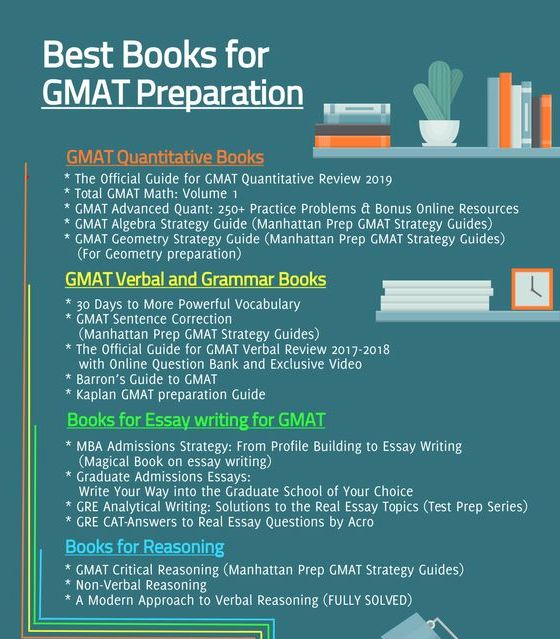 Best Books for GMAT Preparation

GMAT Quantitative Books

* The Official Guide for GMAT Quantitative Review 2019
* Total GMAT Math: Volume 1
* GMAT Advanced Quant: 250+ Practice Problems & Bonus Online Resources
* GMAT Algebra Strategy Guide (Manhattan Prep GMAT Strategy Guides)
* GMAT Geometry Strategy Guide (Manhattan Prep GMAT Strategy Guides) (For Geometry preparation)

GMAT Verbal and Grammar Books

* 30 Days to More Powerful Vocabulary
* GMAT Sentence Correction (Manhattan Prep GMAT Strategy Guides)
* The Official Guide for GMAT Verbal Review 2017-2018 with Online Question Bank and Exclusive Video
* Barron's Guide to GMAT
* Kaplan GMAT preparation Guide

Books for Essay writing for GMAT

* MBA Admissions Strategy: From Profile Building to Essay Writing (Magical Book on essay writing)
* Graduate Admissions Essays: Write Your Way into the Graduate School of Your Choice
* GRE Analytical Writing: Solutions to the Real Essay Topics (Test Prep Series)
* GRE CAT-Answers to Real Essay Questions by Acro

Books for Reasoning

* GMAT Critical Reasoning (Manhattan Prep GMAT Strategy Guides)
* Non-Verbal Reasoning
* A Modern Approach to Verbal Reasoning (FULLY SOLVED)